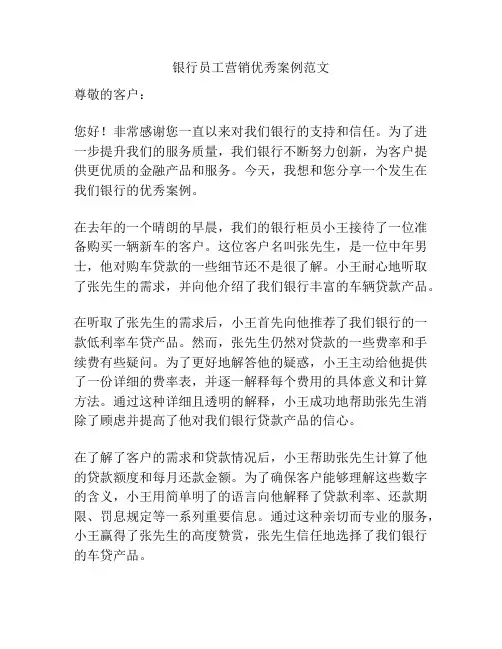 银行员工营销优秀案例范文

尊敬的客户：

您好！非常感谢您一直以来对我们银行的支持和信任。为了进一步提升我们的服务质量，我们银行不断努力创新，为客户提供更优质的金融产品和服务。今天，我想和您分享一个发生在我们银行的优秀案例。

在去年的一个晴朗的早晨，我们的银行柜员小王接待了一位准备购买一辆新车的客户。这位客户名叫张先生，是一位中年男士，他对购车贷款的一些细节还不是很了解。小王耐心地听取了张先生的需求，并向他介绍了我们银行丰富的车辆贷款产品。

在听取了张先生的需求后，小王首先向他推荐了我们银行的一款低利率车贷产品。然而，张先生仍然对贷款的一些费率和手续费有些疑问。为了更好地解答他的疑惑，小王主动给他提供了一份详细的费率表，并逐一解释每个费用的具体意义和计算方法。通过这种详细且透明的解释，小王成功地帮助张先生消除了顾虑并提高了他对我们银行贷款产品的信心。

在了解了客户的需求和贷款情况后，小王帮助张先生计算了他的贷款额度和每月还款金额。为了确保客户能够理解这些数字的含义，小王用简单明了的语言向他解释了贷款利率、还款期限、罚息规定等一系列重要信息。通过这种亲切而专业的服务，小王赢得了张先生的高度赞赏，张先生信任地选择了我们银行的车贷产品。